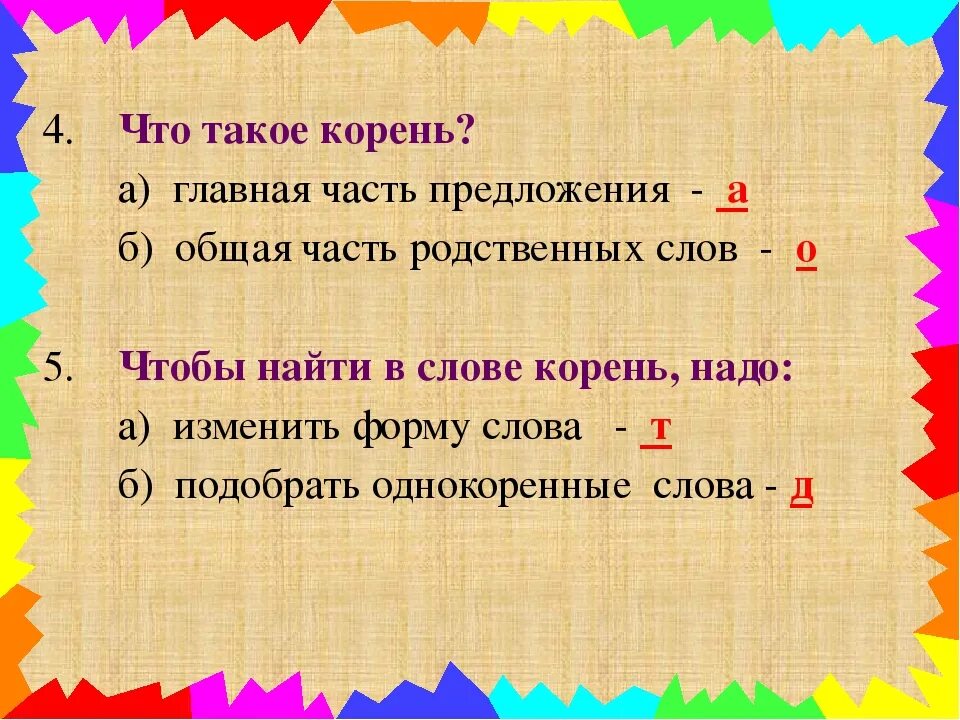 4. Что такое корень?

а) главная часть предложения - а

б) общая часть родственных слов - о

5. Чтобы найти в слове корень, надо:

а) изменить форму слова - т

б) подобрать однокоренные слова - д